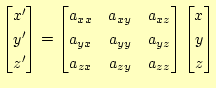 $\begin{bmatrix} x' \\ y' \\ z' \end{bmatrix} = \begin{bmatrix} a_{xx} & a_{xy} & a_{xz} \\ a_{yx} & a_{yy} & a_{yz} \\ a_{zx} & a_{zy} & a_{zz} \end{bmatrix} \begin{bmatrix} x \\ y \\ z \end{bmatrix}$